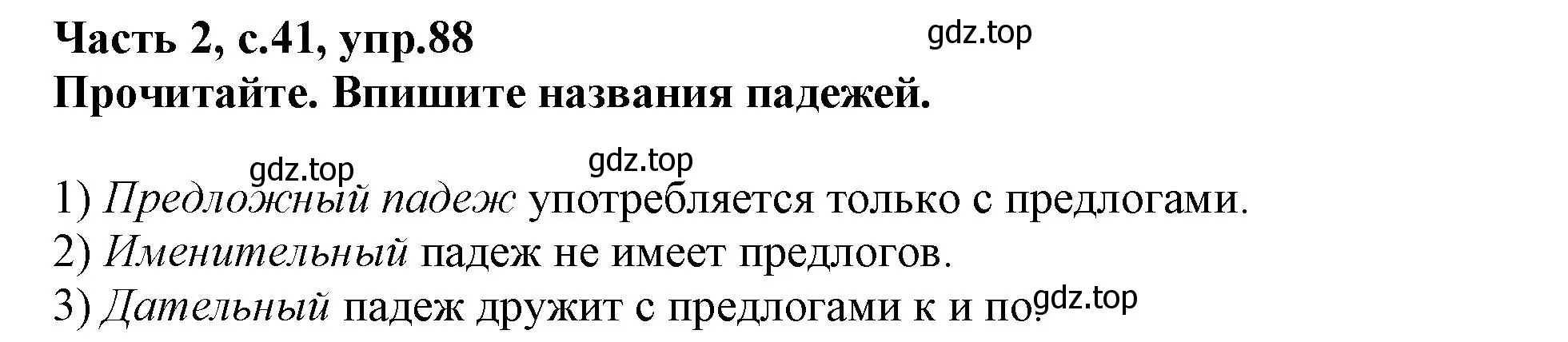 Часть 2, с.41, упр.88
gdz.top
Прочитайте. Впишите названия падежей.

gdz.top
gdz.top
1) Предложный падеж употребляется только с предлогами.
2) Именительный падеж не имеет предлогов.
3) Дательный падеж дружит с предлогами к и по.
gdz.top